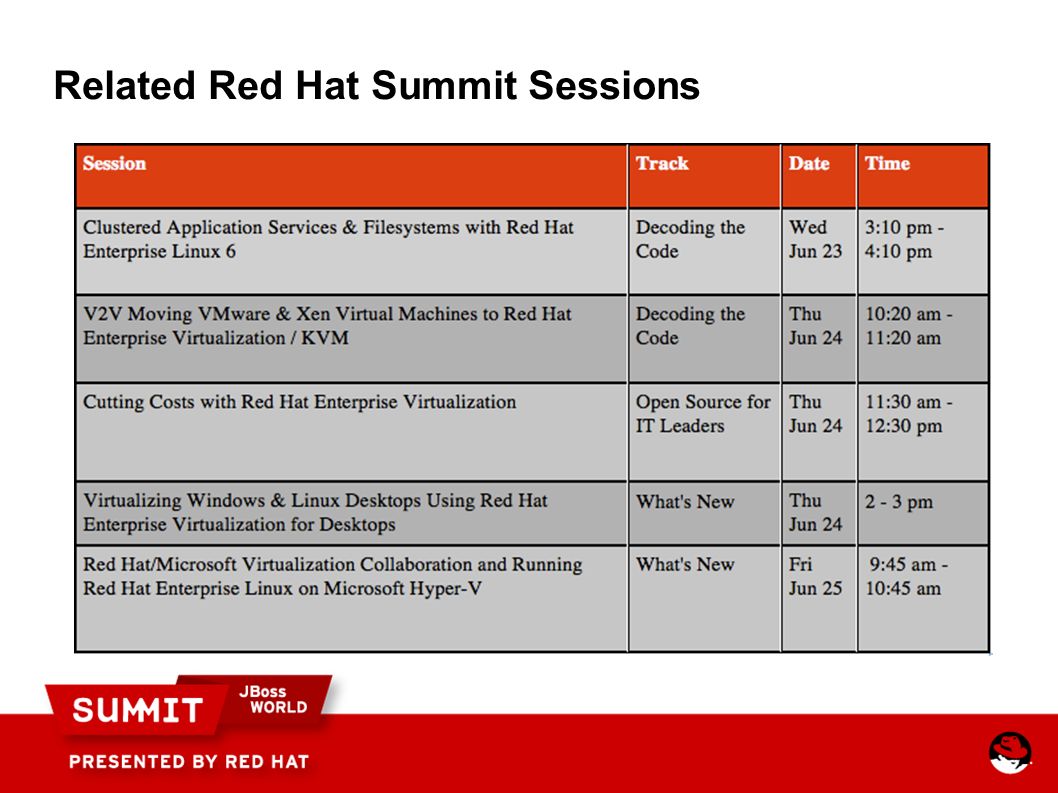 Related Red Hat Summit Sessions

| Session | Track | Date | Time |
|---|---|---|---|
| Clustered Application Services & Filesystems with Red Hat Enterprise Linux 6 | Decoding the Code | Wed Jun 23 | 3:10 pm - 4:10 pm |
| V2V Moving VMware & Xen Virtual Machines to Red Hat Enterprise Virtualization / KVM | Decoding the Code | Thu Jun 24 | 10:20 am - 11:20 am |
| Cutting Costs with Red Hat Enterprise Virtualization | Open Source for IT Leaders | Thu Jun 24 | 11:30 am - 12:30 pm |
| Virtualizing Windows & Linux Desktops Using Red Hat Enterprise Virtualization for Desktops | What's New | Thu Jun 24 | 2 - 3 pm |
| Red Hat/Microsoft Virtualization Collaboration and Running Red Hat Enterprise Linux on Microsoft Hyper-V | What's New | Fri Jun 25 | 9:45 am - 10:45 am |

SUMMIT JBoss WORLD

PRESENTED BY RED HAT